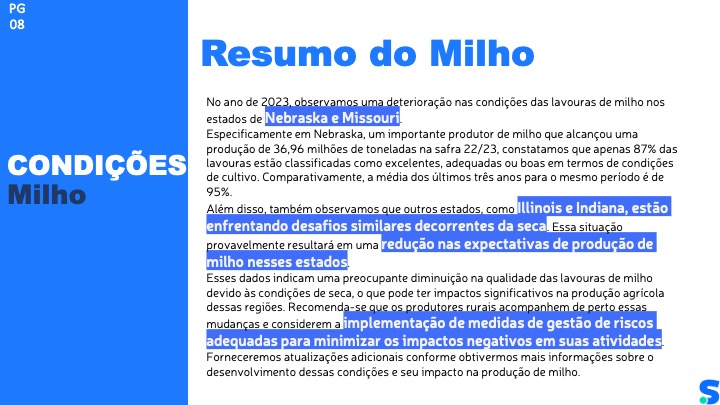 PG
08

CONDIÇÕES
Milho

Resumo do Milho

No ano de 2023, observamos uma deterioração nas condições das lavouras de milho nos estados de Nebraska e Missouri.
Especificamente em Nebraska, um importante produtor de milho que alcançou uma produção de 36,96 milhões de toneladas na safra 22/23, constatamos que apenas 87% das lavouras estão classificadas como excelentes, adequadas ou boas em termos de condições de cultivo. Comparativamente, a média dos últimos três anos para o mesmo período é de 95%.
Além disso, também observamos que outros estados, como Illinois e Indiana, estão enfrentando desafios similares decorrentes da seca. Essa situação provavelmente resultará em uma redução nas expectativas de produção de milho nesses estados.
Esses dados indicam uma preocupante diminuição na qualidade das lavouras de milho devido às condições de seca, o que pode ter impactos significativos na produção agrícola dessas regiões. Recomenda-se que os produtores rurais acompanhem de perto essas mudanças e considerem a implementação de medidas de gestão de riscos adequadas para minimizar os impactos negativos em suas atividades.
Forneceremos atualizações adicionais conforme obtivermos mais informações sobre o desenvolvimento dessas condições e seu impacto na produção de milho.

S